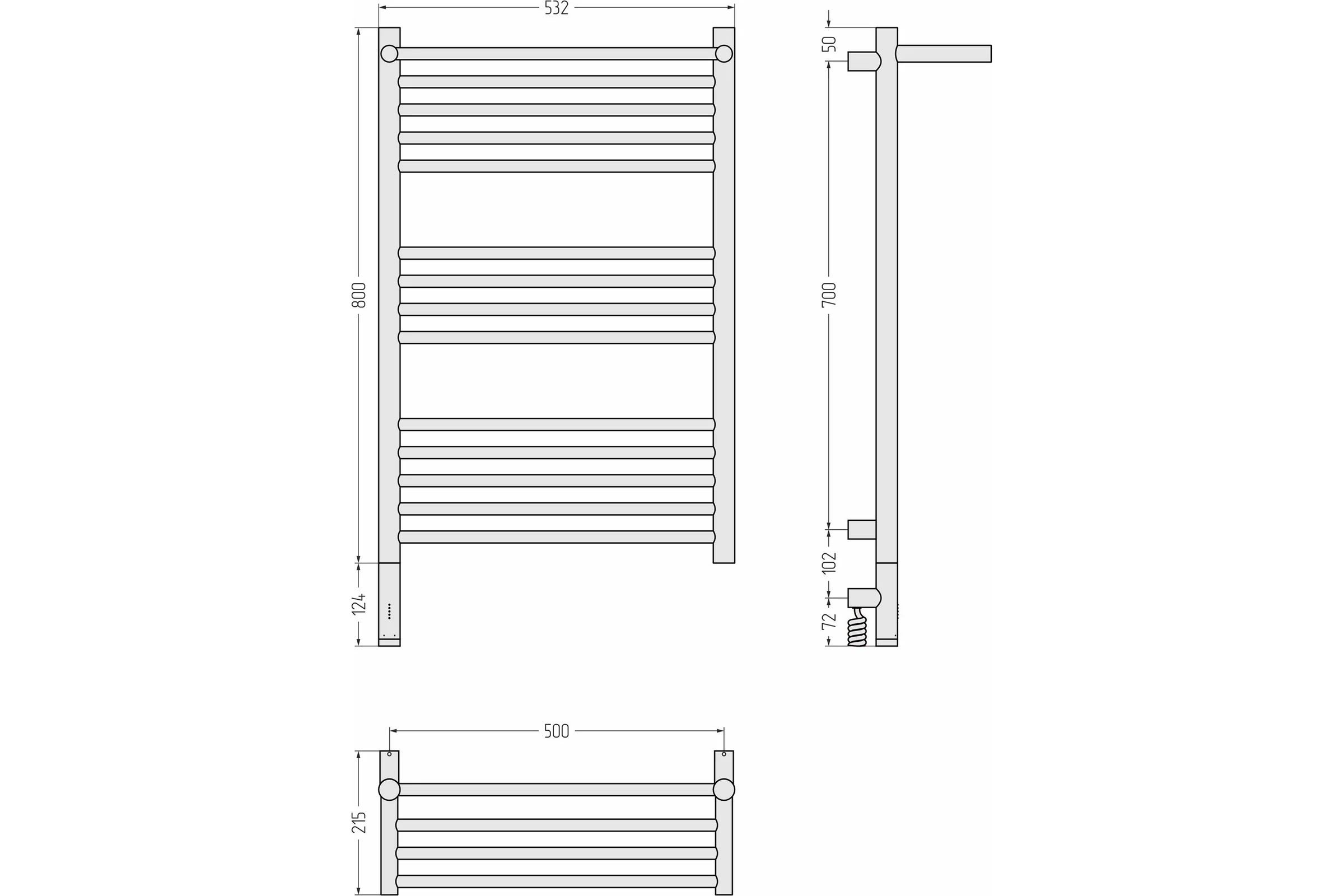 532

800

124

50

700

102

72

500

215